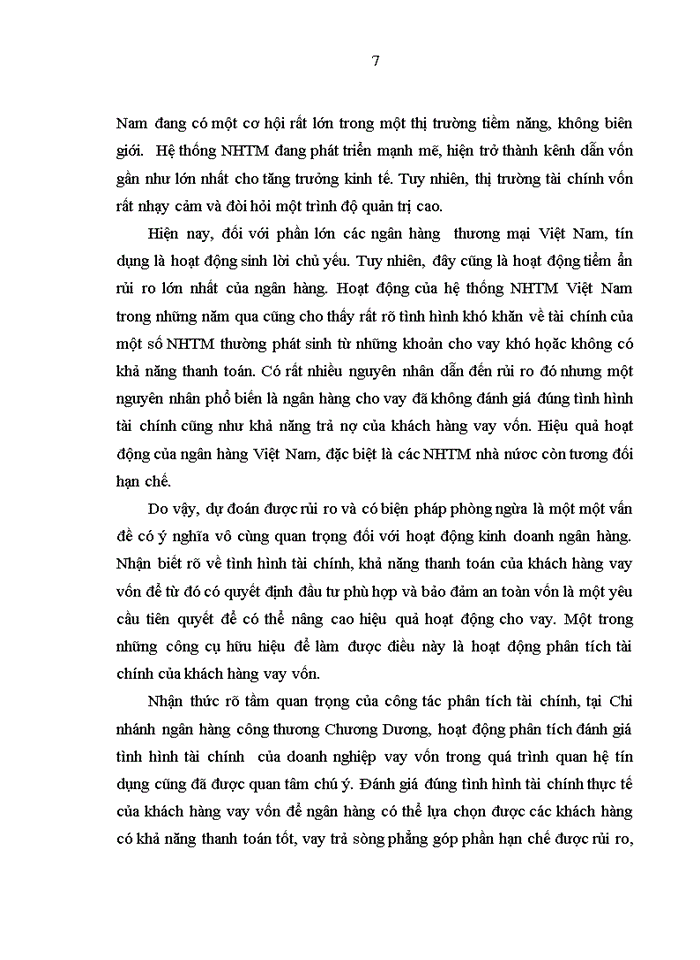 7

Nam đang có một cơ hội rất lớn trong một thị trường tiềm năng, không biên giới. Hệ thống NHTM đang phát triển mạnh mẽ, hiện trở thành kênh dẫn vốn gần như lớn nhất cho tăng trưởng kinh tế. Tuy nhiên, thị trường tài chính vốn rất nhạy cảm và đòi hỏi một trình độ quản trị cao.

Hiện nay, đối với phần lớn các ngân hàng thương mại Việt Nam, tín dụng là hoạt động sinh lời chủ yếu. Tuy nhiên, đây cũng là hoạt động tiềm ẩn rủi ro lớn nhất của ngân hàng. Hoạt động của hệ thống NHTM Việt Nam trong những năm qua cũng cho thấy rất rõ tình hình khó khăn về tài chính của một số NHTM thường phát sinh từ những khoản cho vay khó hoặc không có khả năng thanh toán. Có rất nhiều nguyên nhân dẫn đến rủi ro đó nhưng một nguyên nhân phổ biến là ngân hàng cho vay đã không đánh giá đúng tình hình tài chính cũng như khả năng trả nợ của khách hàng vay vốn. Hiệu quả hoạt động của ngân hàng Việt Nam, đặc biệt là các NHTM nhà nước còn tương đối hạn chế.

Do vậy, dự đoán được rủi ro và có biện pháp phòng ngừa là một một vấn đề có ý nghĩa vô cùng quan trọng đối với hoạt động kinh doanh ngân hàng. Nhận biết rõ về tình hình tài chính, khả năng thanh toán của khách hàng vay vốn để từ đó có quyết định đầu tư phù hợp và bảo đảm an toàn vốn là một yêu cầu tiên quyết để có thể nâng cao hiệu quả hoạt động cho vay. Một trong những công cụ hữu hiệu để làm được điều này là hoạt động phân tích tài chính của khách hàng vay vốn.

Nhận thức rõ tầm quan trọng của công tác phân tích tài chính, tại Chi nhánh ngân hàng công thương Chương Dương, hoạt động phân tích đánh giá tình hình tài chính của doanh nghiệp vay vốn trong quá trình quan hệ tín dụng cũng đã được quan tâm chú ý. Đánh giá đúng tình hình tài chính thực tế của khách hàng vay vốn để ngân hàng có thể lựa chọn được các khách hàng có khả năng thanh toán tốt, vay trả sòng phẳng góp phần hạn chế được rủi ro,